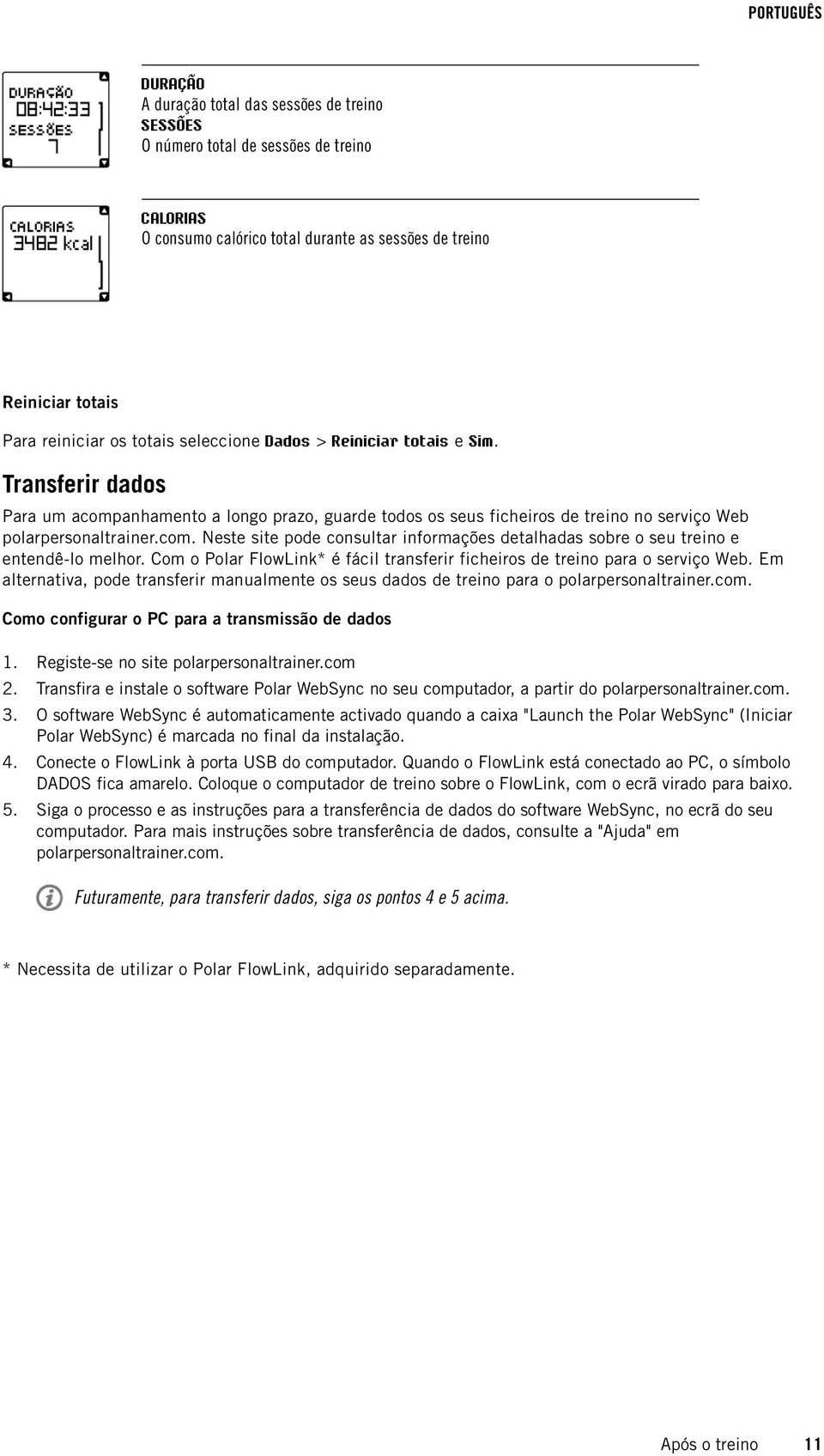 PORTUGUÊS

DURAÇÃO
08:42:33
SESSÕES
7

DURAÇÃO
A duração total das sessões de treino
SESSÕES
O número total de sessões de treino

CALORIAS
3482 kcal

CALORIAS
O consumo calórico total durante as sessões de treino

Reiniciar totais

Para reiniciar os totais seleccione Dados > Reiniciar totais e Sim.

Transferir dados

Para um acompanhamento a longo prazo, guarde todos os seus ficheiros de treino no serviço Web polarpersonaltrainer.com. Neste site pode consultar informações detalhadas sobre o seu treino e entendê-lo melhor. Com o Polar FlowLink* é fácil transferir ficheiros de treino para o serviço Web. Em alternativa, pode transferir manualmente os seus dados de treino para o polarpersonaltrainer.com.

Como configurar o PC para a transmissão de dados

1. Registe-se no site polarpersonaltrainer.com
2. Transfira e instale o software Polar WebSync no seu computador, a partir do polarpersonaltrainer.com.
3. O software WebSync é automaticamente activado quando a caixa "Launch the Polar WebSync" (Iniciar Polar WebSync) é marcada no final da instalação.
4. Conecte o FlowLink à porta USB do computador. Quando o FlowLink está conectado ao PC, o símbolo DADOS fica amarelo. Coloque o computador de treino sobre o FlowLink, com o ecrã virado para baixo.
5. Siga o processo e as instruções para a transferência de dados do software WebSync, no ecrã do seu computador. Para mais instruções sobre transferência de dados, consulte a "Ajuda" em polarpersonaltrainer.com.

Futuramente, para transferir dados, siga os pontos 4 e 5 acima.

* Necessita de utilizar o Polar FlowLink, adquirido separadamente.

Após o treino 11